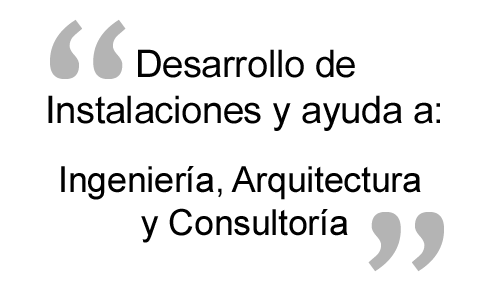 “Desarrollo de Instalaciones y ayuda a:

Ingeniería, Arquitectura y Consultoría”